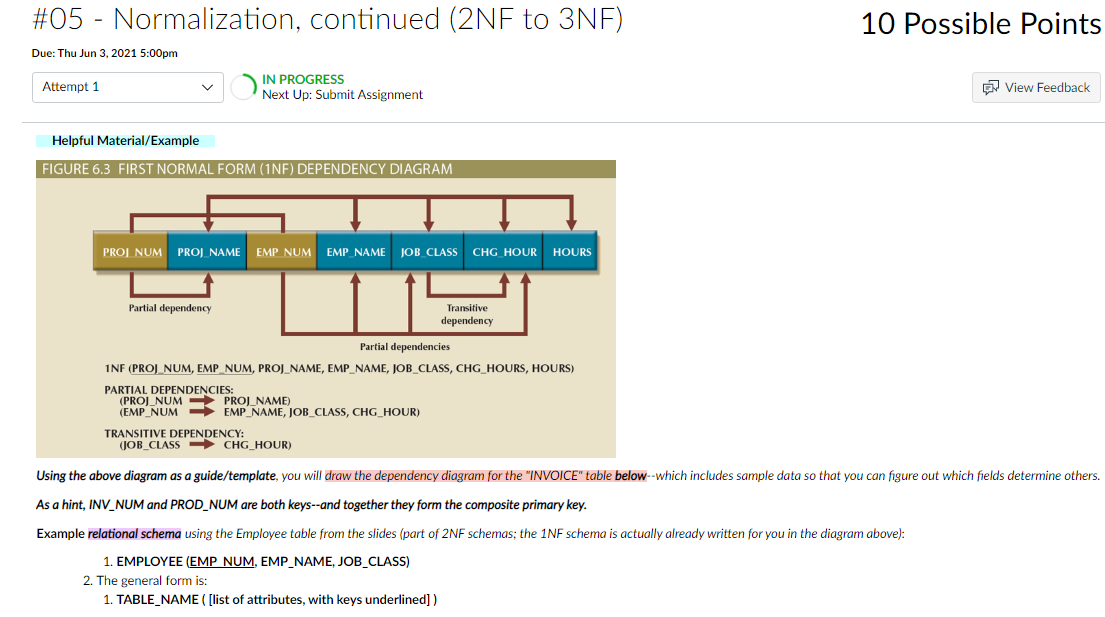 #05 - Normalization, continued (2NF to 3NF)

10 Possible Points

Due: Thu Jun 3, 2021 5:00pm

Attempt 1

IN PROGRESS
Next Up: Submit Assignment

View Feedback

Helpful Material/Example

FIGURE 6.3 FIRST NORMAL FORM (1NF) DEPENDENCY DIAGRAM

PROJ_NUM PROJ_NAME EMP_NUM EMP_NAME JOB_CLASS CHG_HOUR HOURS

Partial dependency

Transitive dependency

Partial dependencies

1NF (PROJ_NUM, EMP_NUM, PROJ_NAME, EMP_NAME, JOB_CLASS, CHG_HOURS, HOURS)

PARTIAL DEPENDENCIES:
(PROJ_NUM → PROJ_NAME)
(EMP_NUM → EMP_NAME, JOB_CLASS, CHG_HOUR)

TRANSITIVE DEPENDENCY:
(JOB_CLASS → CHG_HOUR)

Using the above diagram as a guide/template, you will draw the dependency diagram for the "INVOICE" table below--which includes sample data so that you can figure out which fields determine others.

As a hint, INV_NUM and PROD_NUM are both keys--and together they form the composite primary key.

Example relational schema using the Employee table from the slides (part of 2NF schemas; the 1NF schema is actually already written for you in the diagram above):

1. EMPLOYEE (EMP_NUM, EMP_NAME, JOB_CLASS)
2. The general form is:
1. TABLE_NAME ( [list of attributes, with keys underlined] )